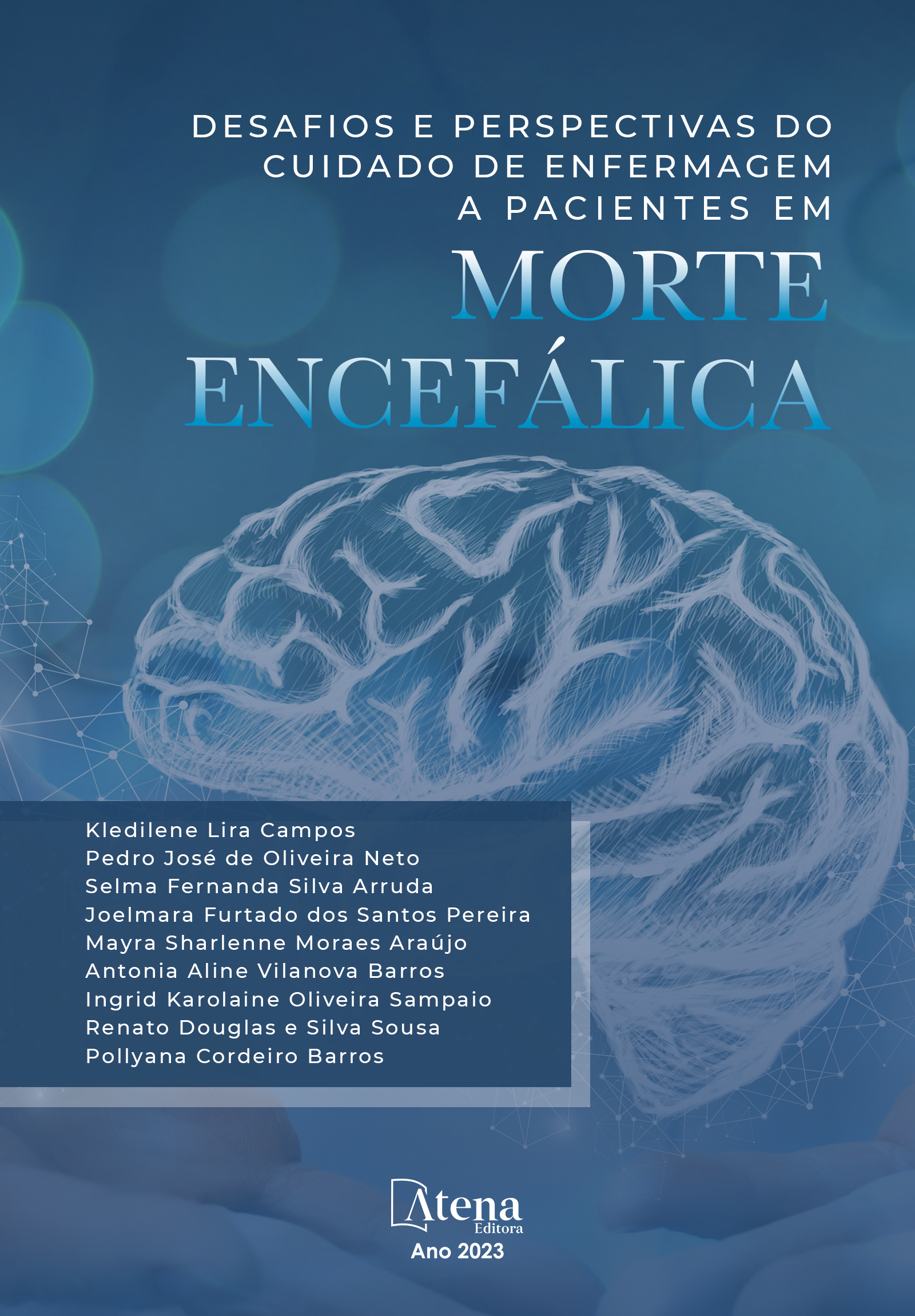 DESAFIOS E PERSPECTIVAS DO CUIDADO DE ENFERMAGEM A PACIENTES EM

MORTE ENCEFÁLICA

Kledilene Lira Campos
Pedro José de Oliveira Neto
Selma Fernanda Silva Arruda
Joelmara Furtado dos Santos Pereira
Mayra Sharlenne Moraes Araújo
Antonia Aline Vilanova Barros
Ingrid Karolaine Oliveira Sampaio
Renato Douglas e Silva Sousa
Pollyana Cordeiro Barros

Atena
Editora

Ano 2023